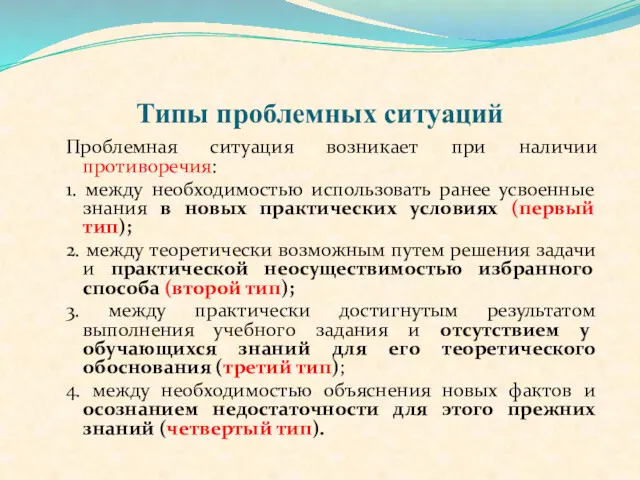 Типы проблемных ситуаций

Проблемная ситуация возникает при наличии противоречия:

1. между необходимостью использовать ранее усвоенные знания в новых практических условиях (первый тип);

2. между теоретически возможным путем решения задачи и практической неосуществимостью избранного способа (второй тип);

3. между практически достигнутым результатом выполнения учебного задания и отсутствием у обучающихся знаний для его теоретического обоснования (третий тип);

4. между необходимостью объяснения новых фактов и осознанием недостаточности для этого прежних знаний (четвертый тип).